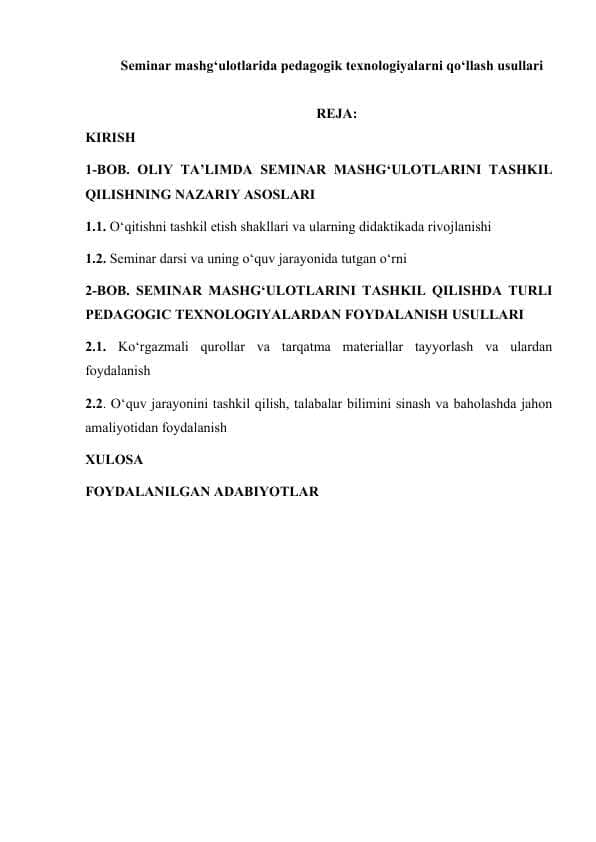 Seminar mashg‘ulotlarida pedagogik texnologiyalarni qo‘llash usullari

REJA:

KIRISH

1-BOB. OLIY TA’LIMDA SEMINAR MASHG‘ULOTLARINI TASHKIL QILISHNING NAZARIY ASOSLARI

1.1. O‘qitishni tashkil etish shakllari va ularning didaktikada rivojlanishi

1.2. Seminar darsi va uning o‘quv jarayonida tutgan o‘rni

2-BOB. SEMINAR MASHG‘ULOTLARINI TASHKIL QILISHDA TURLI PEDAGOGIC TEXNOLOGIYALARDAN FOYDALANISH USULLARI

2.1. Ko‘rgazmali qurollar va tarqatma materiallar tayyorlash va ulardan foydalanish

2.2. O‘quv jarayonini tashkil qilish, talabalar bilimini sinash va baholashda jahon amaliyotidan foydalanish

XULOSA

FOYDALANILGAN ADABIYOTLAR